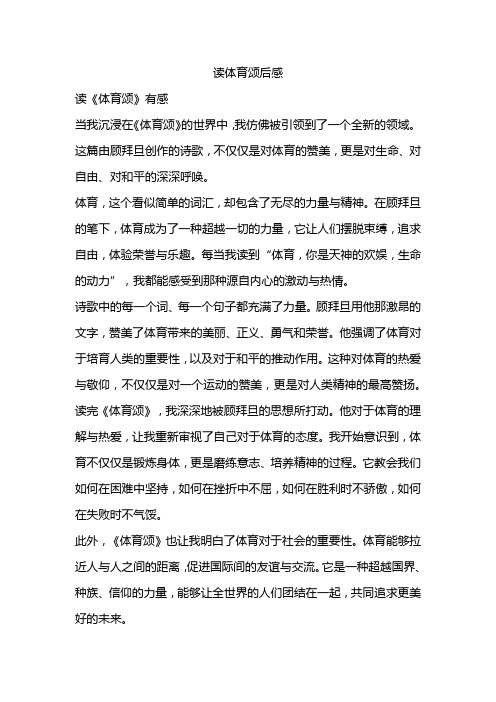 读体育颂后感

读《体育颂》有感

当我沉浸在《体育颂》的世界中，我仿佛被引领到了一个全新的领域。这篇由顾拜旦创作的诗歌，不仅仅是对体育的赞美，更是对生命、对自由、对和平的深深呼唤。

体育，这个看似简单的词汇，却包含了无尽的力量与精神。在顾拜旦的笔下，体育成为了一种超越一切的力量，它让人们摆脱束缚，追求自由，体验荣誉与乐趣。每当我读到“体育，你是天神的欢娱，生命的动力”，我都能感受到那种源自内心的激动与热情。

诗歌中的每一个词、每一个句子都充满了力量。顾拜旦用他那激昂的文字，赞美了体育带来的美丽、正义、勇气和荣誉。他强调了体育对于培育人类的重要性，以及对于和平的推动作用。这种对体育的热爱与敬仰，不仅仅是对一个运动的赞美，更是对人类精神的最高赞扬。

读完《体育颂》，我深深地被顾拜旦的思想所打动。他对于体育的理解与热爱，让我重新审视了自己对于体育的态度。我开始意识到，体育不仅仅是锻炼身体，更是磨练意志、培养精神的过程。它教会我们如何在困难中坚持，如何在挫折中不屈，如何在胜利时不骄傲，如何在失败时不气馁。

此外，《体育颂》也让我明白了体育对于社会的重要性。体育能够拉近人与人之间的距离，促进国际间的友谊与交流。它是一种超越国界、种族、信仰的力量，能够让全世界的人们团结在一起，共同追求更美好的未来。